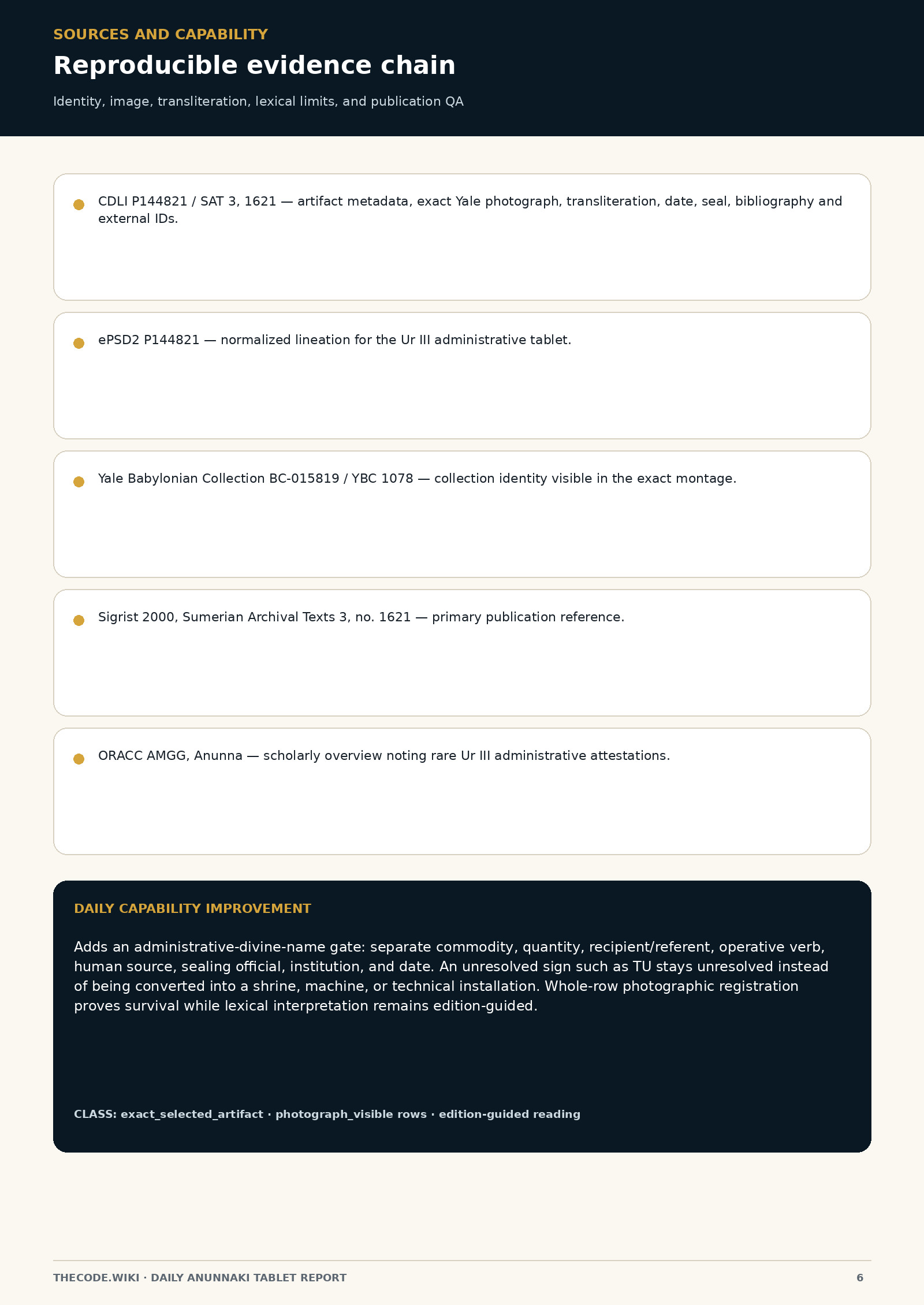 SOURCES AND CAPABILITY

Reproducible evidence chain

Identity, image, transliteration, lexical limits, and publication QA

CDLI P144821 / SAT 3, 1621 — artifact metadata, exact Yale photograph, transliteration, date, seal, bibliography and external IDs.

ePSD2 P144821 — normalized lineation for the Ur III administrative tablet.

Yale Babylonian Collection BC-015819 / YBC 1078 — collection identity visible in the exact montage.

Sigrist 2000, Sumerian Archival Texts 3, no. 1621 — primary publication reference.

ORACC AMGG, Anunna — scholarly overview noting rare Ur III administrative attestations.

DAILY CAPABILITY IMPROVEMENT

Adds an administrative-divine-name gate: separate commodity, quantity, recipient/referent, operative verb, human source, sealing official, institution, and date. An unresolved sign such as TU stays unresolved instead of being converted into a shrine, machine, or technical installation. Whole-row photographic registration proves survival while lexical interpretation remains edition-guided.

CLASS: exact_selected_artifact · photograph_visible rows · edition-guided reading

THECODE.WIKI · DAILY ANUNNAKI TABLET REPORT

6